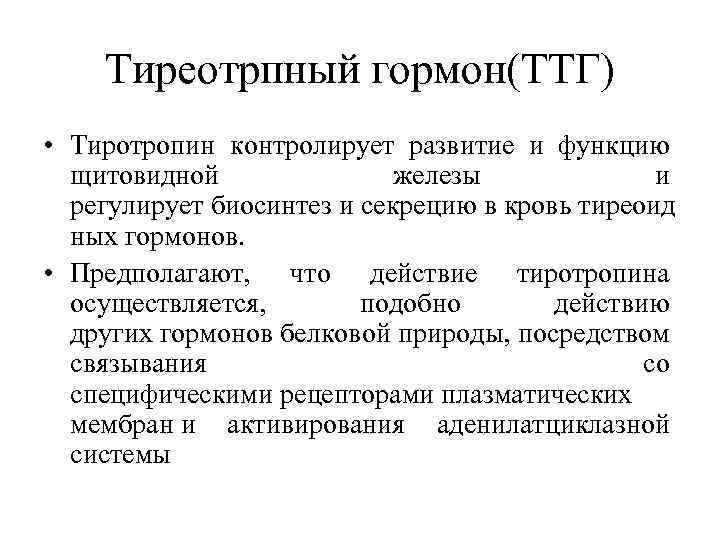 Тиреотрпный гормон(ТТГ)

• Тиротропин контролирует развитие и функцию щитовидной железы и регулирует биосинтез и секрецию в кровь тиреоид ных гормонов.

• Предполагают, что действие тиротропина осуществляется, подобно действию других гормонов белковой природы, посредством связывания со специфическими рецепторами плазматических мембран и активирования аденилатциклазной системы